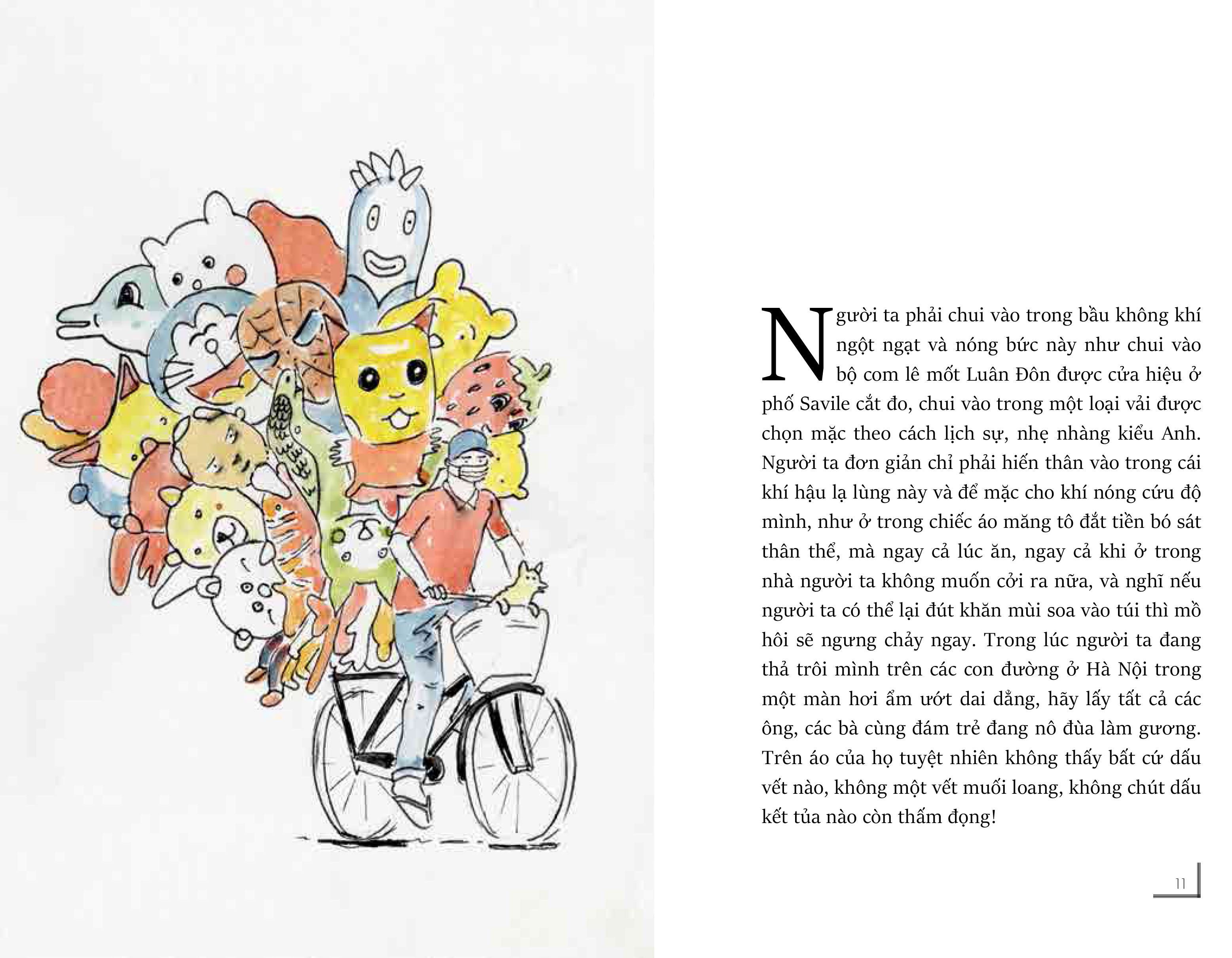 Người ta phải chui vào trong bầu không khí ngột ngạt và nóng bức này như chui vào bộ com lê mốt Luân Đôn được cửa hiệu ở phố Savile cắt đo, chui vào trong một loại vải được chọn mặc theo cách lịch sự, nhẹ nhàng kiểu Anh. Người ta đơn giản chỉ phải hiến thân vào trong cái khí hậu lạ lùng này và để mặc cho khí nóng cứu độ mình, như ở trong chiếc áo măng tô đắt tiền bó sát thân thể, mà ngay cả lúc ăn, ngay cả khi ở trong nhà người ta không muốn cởi ra nữa, và nghĩ nếu người ta có thể lại đút khăn mùi soa vào túi thì mồ hôi sẽ ngưng chảy ngay. Trong lúc người ta đang thả trôi mình trên các con đường ở Hà Nội trong một màn hơi ẩm ướt dai dẳng, hãy lấy tất cả các ông, các bà cùng đám trẻ đang nô đùa làm gương. Trên áo của họ tuyệt nhiên không thấy bất cứ dấu vết nào, không một vết muối loang, không chút dấu kết tủa nào còn thấm đọng!

11